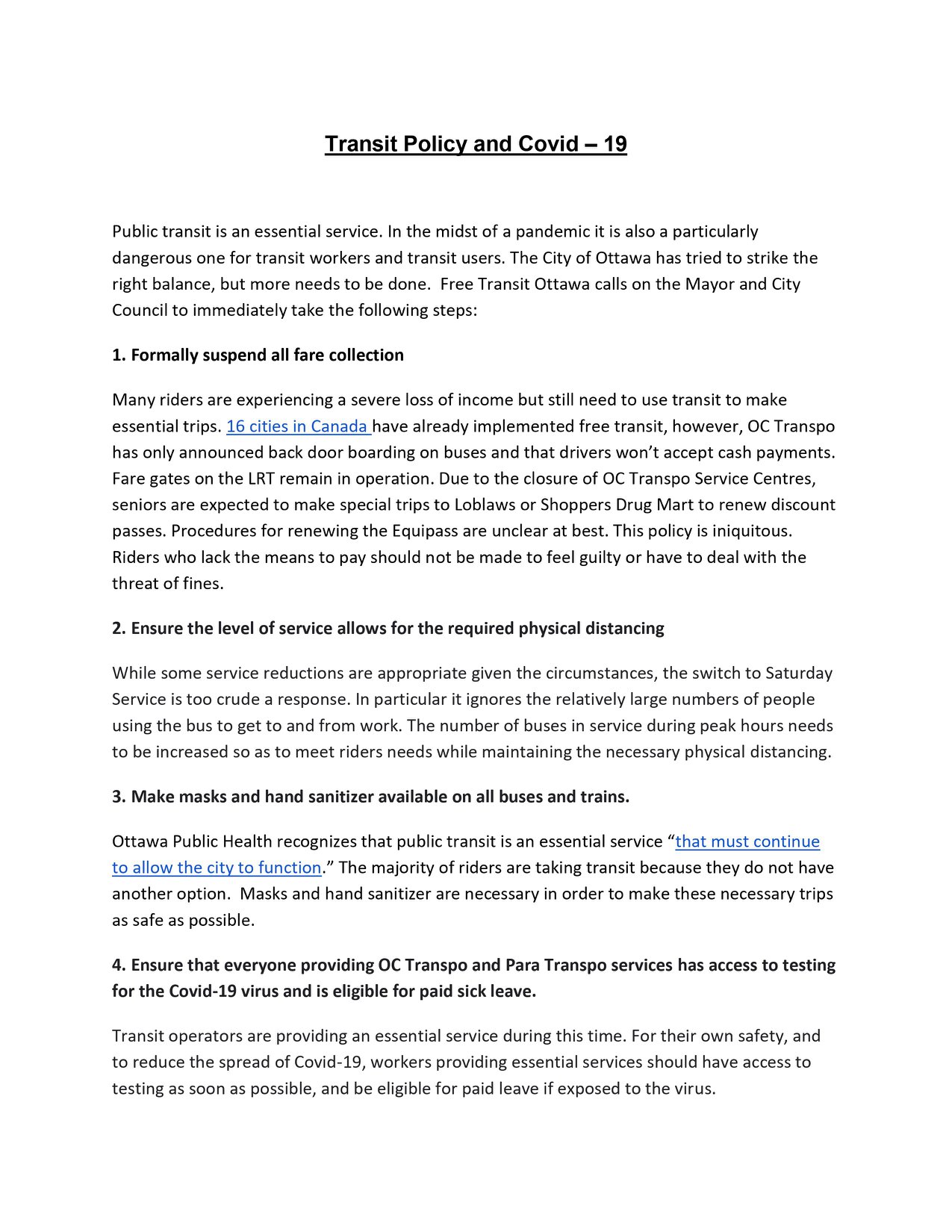 Transit Policy and Covid – 19

Public transit is an essential service. In the midst of a pandemic it is also a particularly dangerous one for transit workers and transit users. The City of Ottawa has tried to strike the right balance, but more needs to be done. Free Transit Ottawa calls on the Mayor and City Council to immediately take the following steps:

1. Formally suspend all fare collection

Many riders are experiencing a severe loss of income but still need to use transit to make essential trips. 16 cities in Canada have already implemented free transit, however, OC Transpo has only announced back door boarding on buses and that drivers won't accept cash payments. Fare gates on the LRT remain in operation. Due to the closure of OC Transpo Service Centres, seniors are expected to make special trips to Loblaws or Shoppers Drug Mart to renew discount passes. Procedures for renewing the Equipass are unclear at best. This policy is iniquitous. Riders who lack the means to pay should not be made to feel guilty or have to deal with the threat of fines.

2. Ensure the level of service allows for the required physical distancing

While some service reductions are appropriate given the circumstances, the switch to Saturday Service is too crude a response. In particular it ignores the relatively large numbers of people using the bus to get to and from work. The number of buses in service during peak hours needs to be increased so as to meet riders needs while maintaining the necessary physical distancing.

3. Make masks and hand sanitizer available on all buses and trains.

Ottawa Public Health recognizes that public transit is an essential service "that must continue to allow the city to function." The majority of riders are taking transit because they do not have another option. Masks and hand sanitizer are necessary in order to make these necessary trips as safe as possible.

4. Ensure that everyone providing OC Transpo and Para Transpo services has access to testing for the Covid-19 virus and is eligible for paid sick leave.

Transit operators are providing an essential service during this time. For their own safety, and to reduce the spread of Covid-19, workers providing essential services should have access to testing as soon as possible, and be eligible for paid leave if exposed to the virus.